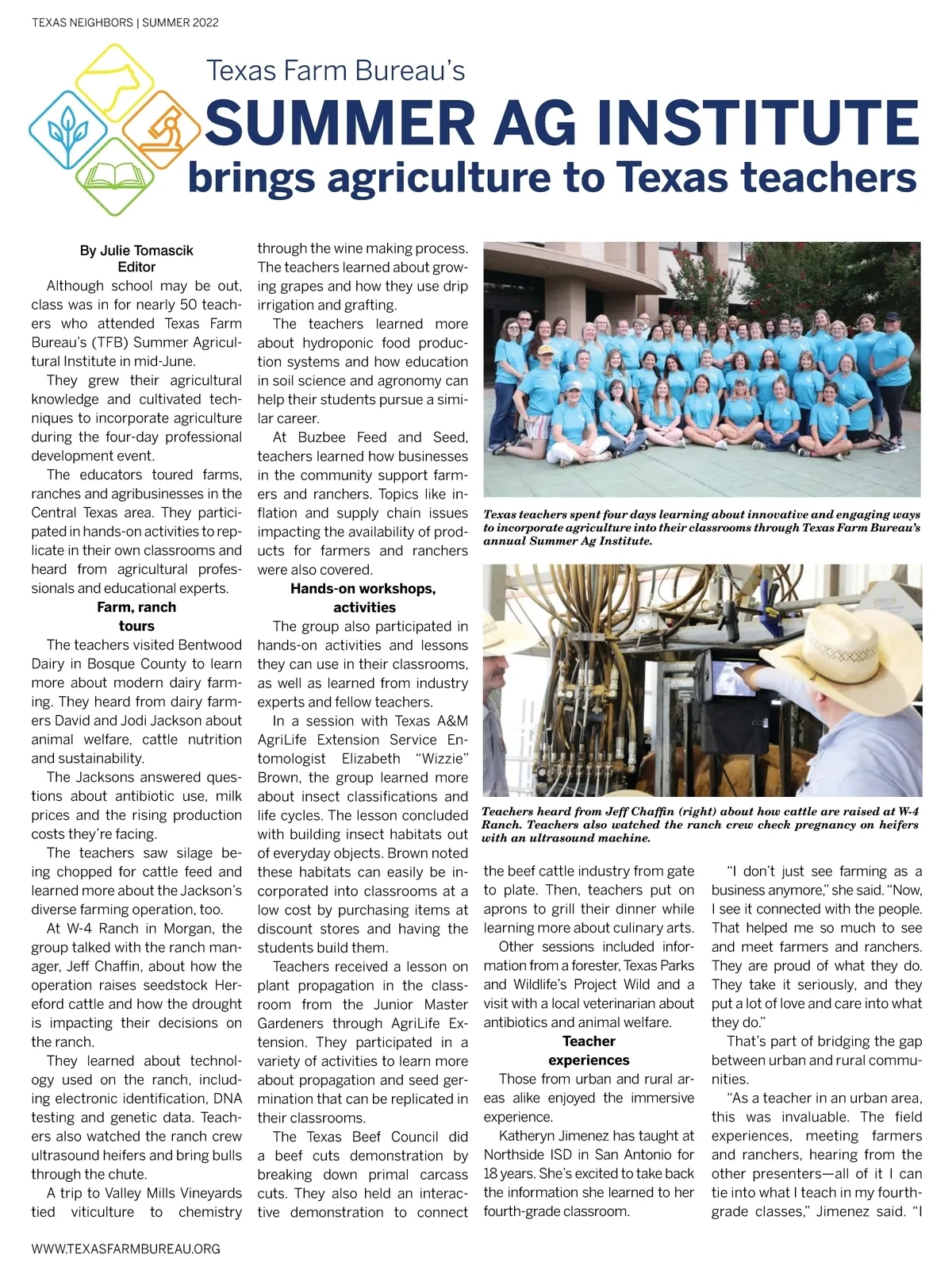 TEXAS NEIGHBORS | SUMMER 2022

Texas Farm Bureau's
SUMMER AG INSTITUTE
brings agriculture to Texas teachers

By Julie Tomascik
Editor

Although school may be out, class was in for nearly 50 teachers who attended Texas Farm Bureau's (TFB) Summer Agricultural Institute in mid-June.

They grew their agricultural knowledge and cultivated techniques to incorporate agriculture during the four-day professional development event.

The educators toured farms, ranches and agribusinesses in the Central Texas area. They participated in hands-on activities to replicate in their own classrooms and heard from agricultural professionals and educational experts.

Farm, ranch tours

The teachers visited Bentwood Dairy in Bosque County to learn more about modern dairy farming. They heard from dairy farmers David and Jodi Jackson about animal welfare, cattle nutrition and sustainability.

The Jacksons answered questions about antibiotic use, milk prices and the rising production costs they're facing.

The teachers saw silage being chopped for cattle feed and learned more about the Jackson's diverse farming operation, too.

At W-4 Ranch in Morgan, the group talked with the ranch manager, Jeff Chaffin, about how the operation raises seedstock Hereford cattle and how the drought is impacting their decisions on the ranch.

They learned about technology used on the ranch, including electronic identification, DNA testing and genetic data. Teachers also watched the ranch crew ultrasound heifers and bring bulls through the chute.

A trip to Valley Mills Vineyards tied viticulture to chemistry through the wine making process. The teachers learned about growing grapes and how they use drip irrigation and grafting.

The teachers learned more about hydroponic food production systems and how education in soil science and agronomy can help their students pursue a similar career.

At Buzbee Feed and Seed, teachers learned how businesses in the community support farmers and ranchers. Topics like inflation and supply chain issues impacting the availability of products for farmers and ranchers were also covered.

Hands-on workshops, activities

The group also participated in hands-on activities and lessons they can use in their classrooms, as well as learned from industry experts and fellow teachers.

In a session with Texas A&M AgriLife Extension Service Entomologist Elizabeth "Wizzie" Brown, the group learned more about insect classifications and life cycles. The lesson concluded with building insect habitats out of everyday objects. Brown noted these habitats can easily be incorporated into classrooms at a low cost by purchasing items at discount stores and having the students build them.

Teachers received a lesson on plant propagation in the classroom from the Junior Master Gardeners through AgriLife Extension. They participated in a variety of activities to learn more about propagation and seed germination that can be replicated in their classrooms.

The Texas Beef Council did a beef cuts demonstration by breaking down primal carcass cuts. They also held an interactive demonstration to connect

Texas teachers spent four days learning about innovative and engaging ways to incorporate agriculture into their classrooms through Texas Farm Bureau's annual Summer Ag Institute.

Teachers heard from Jeff Chaffin (right) about how cattle are raised at W-4 Ranch. Teachers also watched the ranch crew check pregnancy on heifers with an ultrasound machine.

the beef cattle industry from gate to plate. Then, teachers put on aprons to grill their dinner while learning more about culinary arts.

Other sessions included information from a forester, Texas Parks and Wildlife's Project Wild and a visit with a local veterinarian about antibiotics and animal welfare.

Teacher experiences

Those from urban and rural areas alike enjoyed the immersive experience.

Katheryn Jimenez has taught at Northside ISD in San Antonio for 18 years. She's excited to take back the information she learned to her fourth-grade classroom.

"I don't just see farming as a business anymore," she said. "Now, I see it connected with the people. That helped me so much to see and meet farmers and ranchers. They are proud of what they do. They take it seriously, and they put a lot of love and care into what they do."

That's part of bridging the gap between urban and rural communities.

"As a teacher in an urban area, this was invaluable. The field experiences, meeting farmers and ranchers, hearing from the other presenters—all of it I can tie into what I teach in my fourth-grade classes," Jimenez said. "I

WWW.TEXASFARMBUREAU.ORG